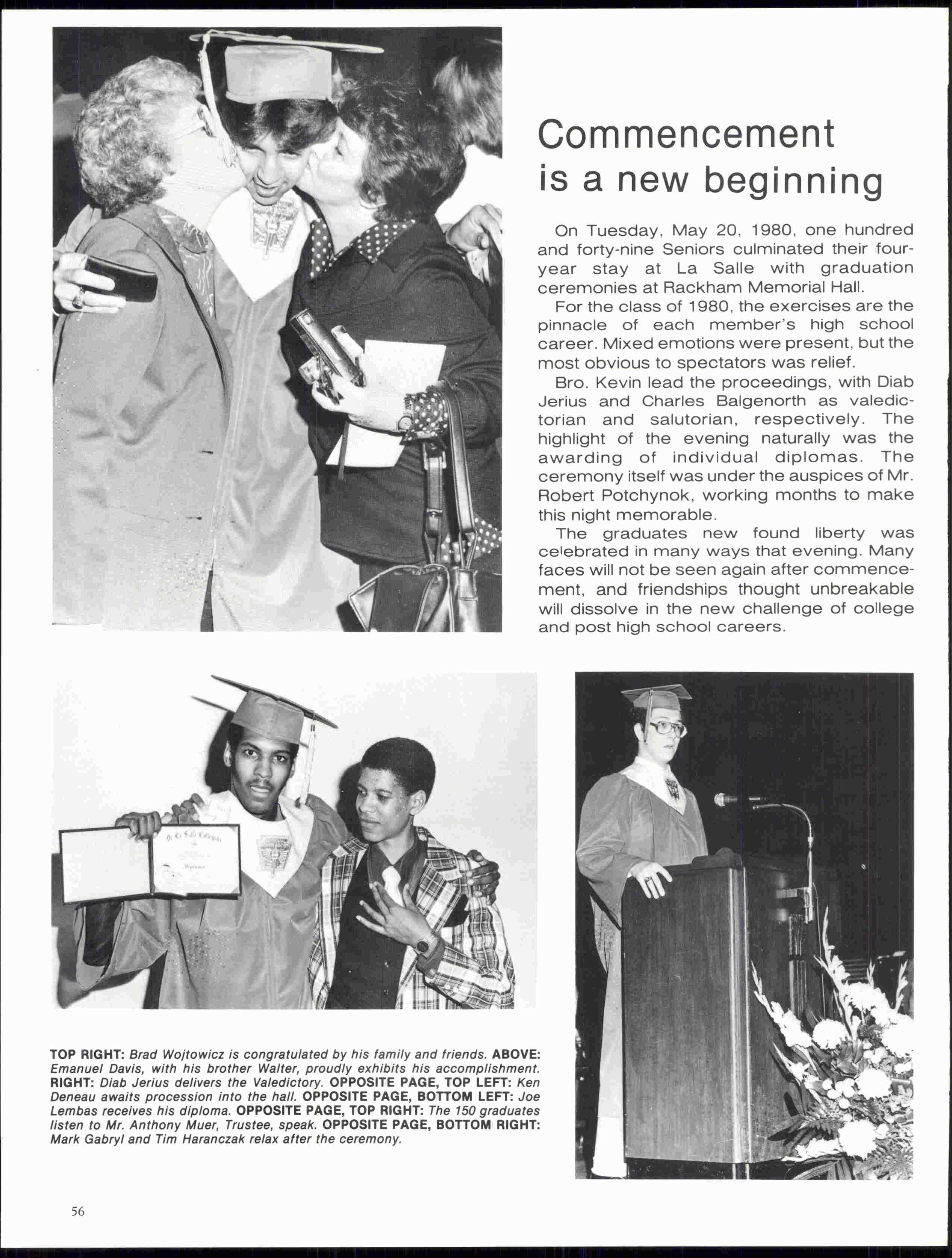 Commencement is a new beginning

On Tuesday, May 20, 1980, one hundred and forty-nine Seniors culminated their four-year stay at La Salle with graduation ceremonies at Rackham Memorial Hall.

For the class of 1980, the exercises are the pinnacle of each member's high school career. Mixed emotions were present, but the most obvious to spectators was relief.

Bro. Kevin lead the proceedings, with Diab Jerius and Charles Balgenorth as valedictorian and salutorian, respectively. The highlight of the evening naturally was the awarding of individual diplomas. The ceremony itself was under the auspices of Mr. Robert Potchynok, working months to make this night memorable.

The graduates new found liberty was celebrated in many ways that evening. Many faces will not be seen again after commencement, and friendships thought unbreakable will dissolve in the new challenge of college and post high school careers.

De La Salle Collegiate
Diploma

TOP RIGHT: Brad Wojtowicz is congratulated by his family and friends. ABOVE: Emanuel Davis, with his brother Walter, proudly exhibits his accomplishment. RIGHT: Diab Jerius delivers the Valedictory. OPPOSITE PAGE, TOP LEFT: Ken Deneau awaits procession into the hall. OPPOSITE PAGE, BOTTOM LEFT: Joe Lembas receives his diploma. OPPOSITE PAGE, TOP RIGHT: The 150 graduates listen to Mr. Anthony Muer, Trustee, speak. OPPOSITE PAGE, BOTTOM RIGHT: Mark Gabryl and Tim Haranczak relax after the ceremony.

56